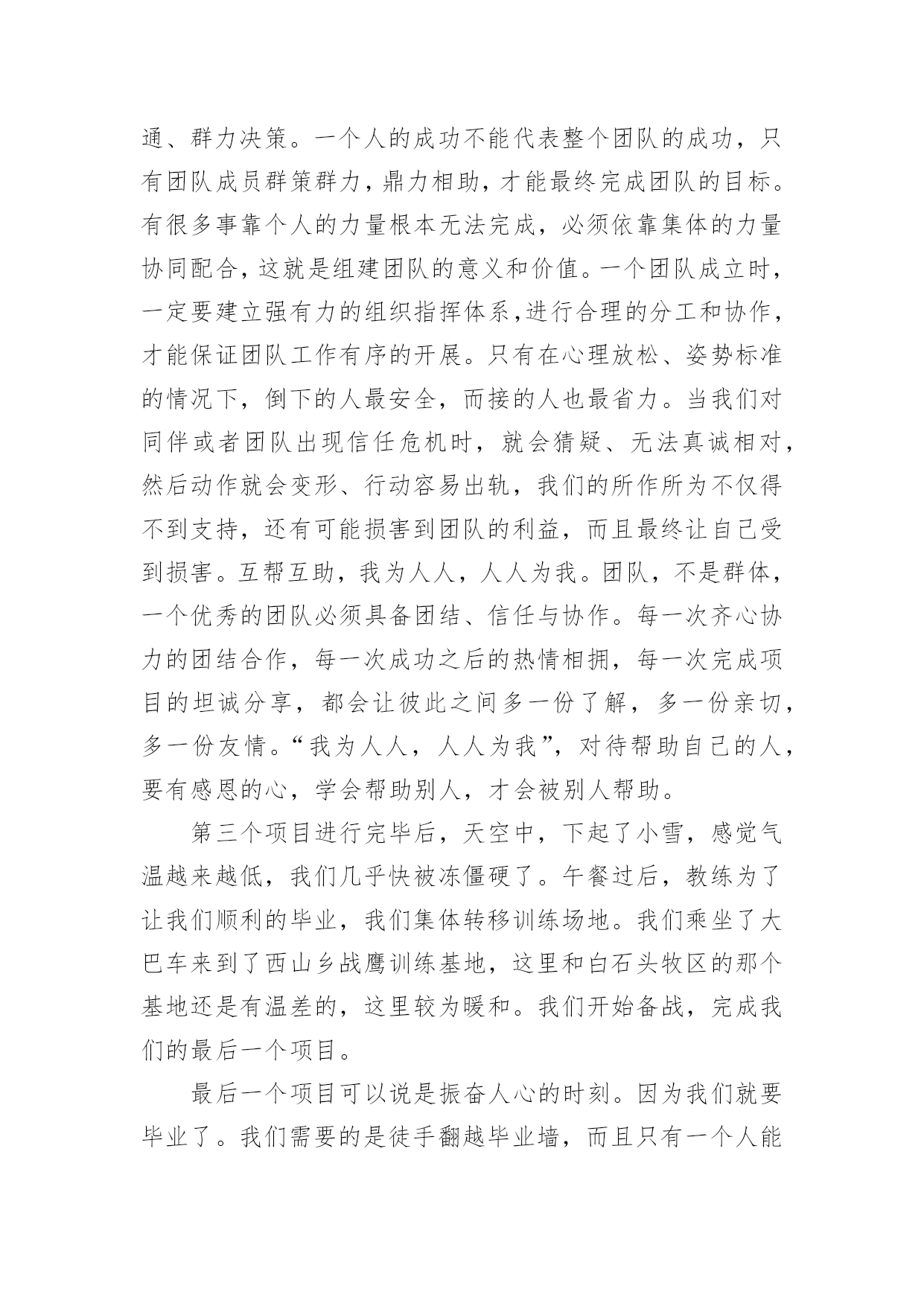 通、群力决策。一个人的成功不能代表整个团队的成功，只有团队成员群策群力，鼎力相助，才能最终完成团队的目标。有很多事靠个人的力量根本无法完成，必须依靠集体的力量协同配合，这就是组建团队的意义和价值。一个团队成立时，一定要建立强有力的组织指挥体系,进行合理的分工和协作，才能保证团队工作有序的开展。只有在心理放松、姿势标准的情况下，倒下的人最安全，而接的人也最省力。当我们对同伴或者团队出现信任危机时，就会猜疑、无法真诚相对，然后动作就会变形、行动容易出轨，我们的所作所为不仅得不到支持，还有可能损害到团队的利益，而且最终让自己受到损害。互帮互助，我为人人，人人为我。团队，不是群体，一个优秀的团队必须具备团结、信任与协作。每一次齐心协力的团结合作，每一次成功之后的热情相拥，每一次完成项目的坦诚分享，都会让彼此之间多一份了解，多一份亲切，多一份友情。“我为人人，人人为我”，对待帮助自己的人，要有感恩的心，学会帮助别人，才会被别人帮助。

第三个项目进行完毕后，天空中，下起了小雪，感觉气温越来越低，我们几乎快被冻僵硬了。午餐过后，教练为了让我们顺利的毕业，我们集体转移训练场地。我们乘坐了大巴车来到了西山乡战鹰训练基地，这里和白石头牧区的那个基地还是有温差的，这里较为暖和。我们开始备战，完成我们的最后一个项目。

最后一个项目可以说是振奋人心的时刻。因为我们就要毕业了。我们需要的是徒手翻越毕业墙，而且只有一个人能